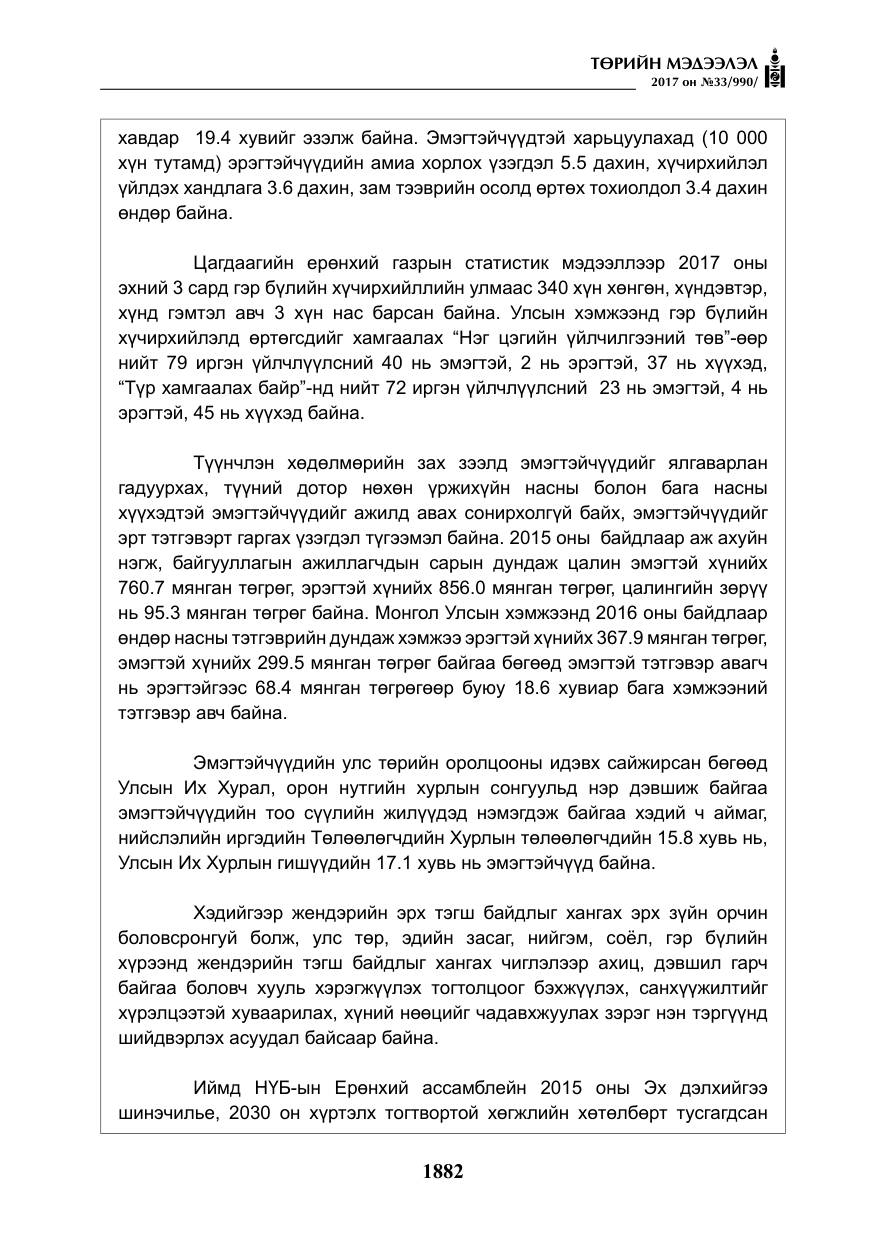 ТӨРИЙН МЭДЭЭЛЭЛ
2017 он №33/990/

хавдар 19.4 хувийг эзэлж байна. Эмэгтэйчүүдтэй харьцуулахад (10 000 хүн тутамд) эрэгтэйчүүдийн амиа хорлох үзэгдэл 5.5 дахин, хүчирхийлэл үйлдэх хандлага 3.6 дахин, зам тээврийн осолд өртөх тохиолдол 3.4 дахин өндөр байна.

Цагдаагийн ерөнхий газрын статистик мэдээллээр 2017 оны эхний 3 сард гэр бүлийн хүчирхийллийн улмаас 340 хүн хөнгөн, хүндэвтэр, хүнд гэмтэл авч 3 хүн нас барсан байна. Улсын хэмжээнд гэр бүлийн хүчирхийлэлд өртөгсдийг хамгаалах "Нэг цэгийн үйлчилгээний төв"-өөр нийт 79 иргэн үйлчлүүлсний 40 нь эмэгтэй, 2 нь эрэгтэй, 37 нь хүүхэд, "Түр хамгаалах байр"-нд нийт 72 иргэн үйлчлүүлсний 23 нь эмэгтэй, 4 нь эрэгтэй, 45 нь хүүхэд байна.

Түүнчлэн хөдөлмөрийн зах зээлд эмэгтэйчүүдийг ялгаварлан гадуурхах, түүний дотор нөхөн үржихүйн насны болон бага насны хүүхэдтэй эмэгтэйчүүдийг ажилд авах сонирхолгүй байх, эмэгтэйчүүдийг эрт тэтгэвэрт гаргах үзэгдэл түгээмэл байна. 2015 оны байдлаар аж ахуйн нэгж, байгууллагын ажиллагчдын сарын дундаж цалин эмэгтэй хүнийх 760.7 мянган төгрөг, эрэгтэй хүнийх 856.0 мянган төгрөг, цалингийн зөрүү нь 95.3 мянган төгрөг байна. Монгол Улсын хэмжээнд 2016 оны байдлаар өндөр насны тэтгэврийн дундаж хэмжээ эрэгтэй хүнийх 367.9 мянган төгрөг, эмэгтэй хүнийх 299.5 мянган төгрөг байгаа бөгөөд эмэгтэй тэтгэвэр авагч нь эрэгтэйгээс 68.4 мянган төгрөгөөр буюу 18.6 хувиар бага хэмжээний тэтгэвэр авч байна.

Эмэгтэйчүүдийн улс төрийн оролцооны идэвх сайжирсан бөгөөд Улсын Их Хурал, орон нутгийн хурлын сонгуульд нэр дэвшиж байгаа эмэгтэйчүүдийн тоо сүүлийн жилүүдэд нэмэгдэж байгаа хэдий ч аймаг, нийслэлийн иргэдийн Төлөөлөгчдийн Хурлын төлөөлөгчдийн 15.8 хувь нь, Улсын Их Хурлын гишүүдийн 17.1 хувь нь эмэгтэйчүүд байна.

Хэдийгээр жендэрийн эрх тэгш байдлыг хангах эрх зүйн орчин боловсронгуй болж, улс төр, эдийн засаг, нийгэм, соёл, гэр бүлийн хүрээнд жендэрийн тэгш байдлыг хангах чиглэлээр ахиц, дэвшил гарч байгаа боловч хууль хэрэгжүүлэх тогтолцоог бэхжүүлэх, санхүүжилтийг хүрэлцээтэй хуваарилах, хүний нөөцийг чадавхжуулах зэрэг нэн тэргүүнд шийдвэрлэх асуудал байсаар байна.

Иймд НҮБ-ын Ерөнхий ассамблейн 2015 оны Эх дэлхийгээ шинэчилье, 2030 он хүртэлх тогтвортой хөгжлийн хөтөлбөрт тусгагдсан

1882